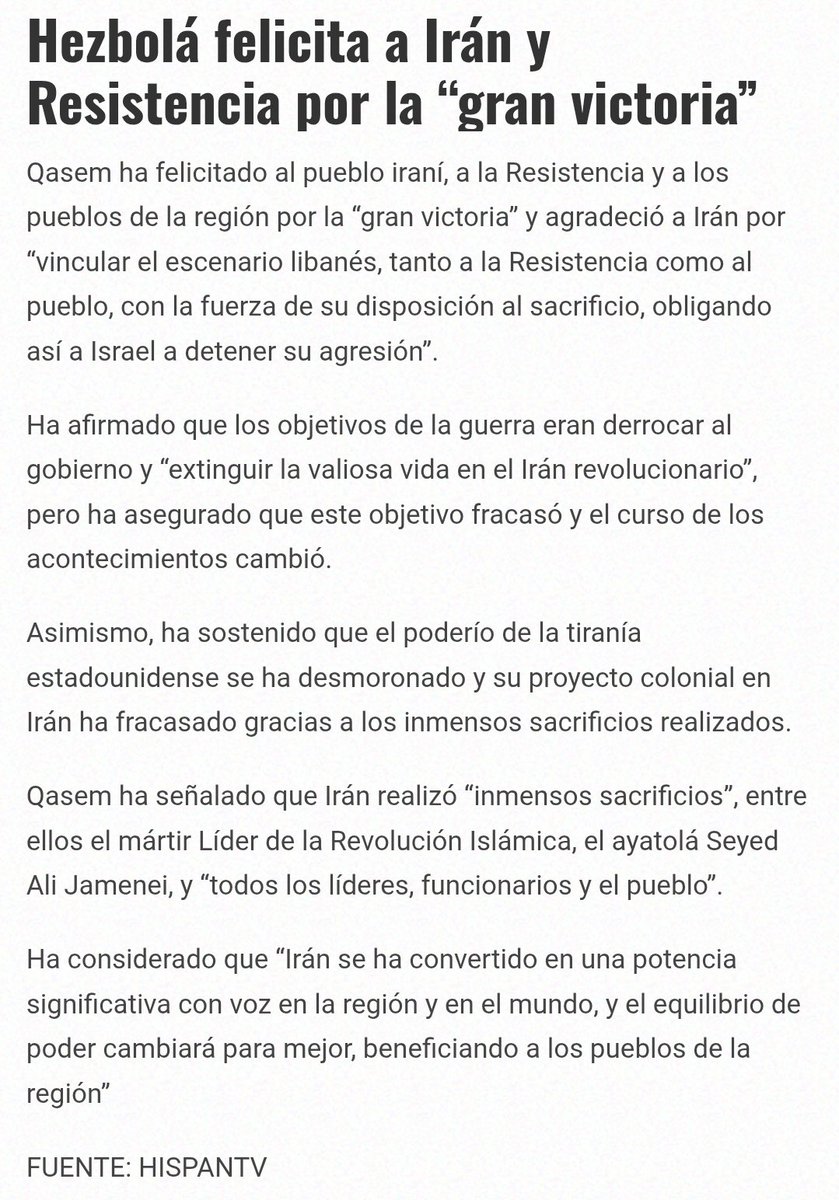 Hezbolá felicita a Irán y Resistencia por la “gran victoria”

Qasem ha felicitado al pueblo iraní, a la Resistencia y a los pueblos de la región por la “gran victoria” y agradeció a Irán por “vincular el escenario libanés, tanto a la Resistencia como al pueblo, con la fuerza de su disposición al sacrificio, obligando así a Israel a detener su agresión”.

Ha afirmado que los objetivos de la guerra eran derrocar al gobierno y “extinguir la valiosa vida en el Irán revolucionario”, pero ha asegurado que este objetivo fracasó y el curso de los acontecimientos cambió.

Asimismo, ha sostenido que el poderío de la tiranía estadounidense se ha desmoronado y su proyecto colonial en Irán ha fracasado gracias a los inmensos sacrificios realizados.

Qasem ha señalado que Irán realizó “inmensos sacrificios”, entre ellos el mártir Líder de la Revolución Islámica, el ayatolá Seyed Ali Jamenei, y “todos los líderes, funcionarios y el pueblo”.

Ha considerado que “Irán se ha convertido en una potencia significativa con voz en la región y en el mundo, y el equilibrio de poder cambiará para mejor, beneficiando a los pueblos de la región”

FUENTE: HISPANTV